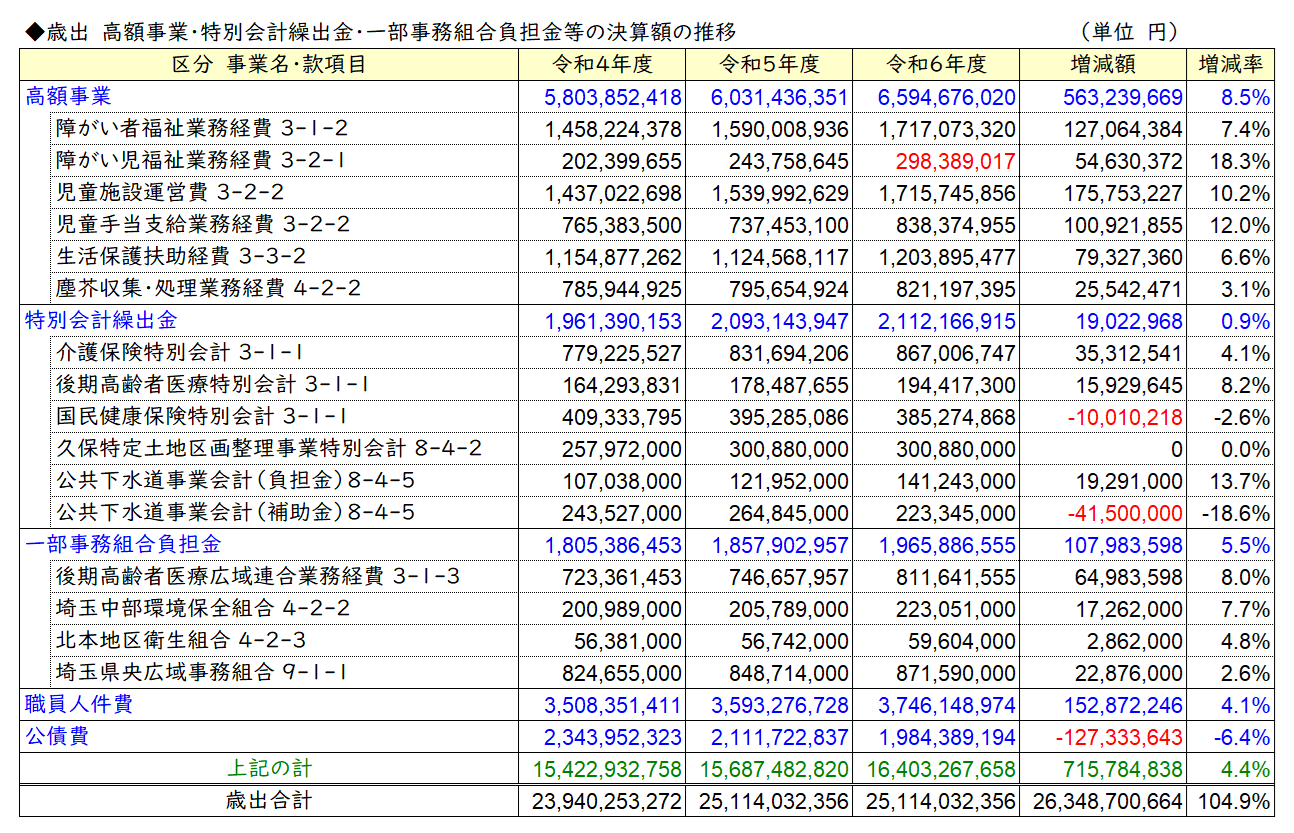 ◆歳出 高額事業・特別会計繰出金・一部事務組合負担金等の決算額の推移 (単位 円)

| 区分 事業名・款項目 | 令和4年度 | 令和5年度 | 令和6年度 | 増減額 | 増減率 |
|---|---|---|---|---|---|
| 高額事業 | 5,803,852,418 | 6,031,436,351 | 6,594,676,020 | 563,239,669 | 8.5% |
| 障がい者福祉業務経費 3-1-2 | 1,458,224,378 | 1,590,008,936 | 1,717,073,320 | 127,064,384 | 7.4% |
| 障がい児福祉業務経費 3-2-1 | 202,399,655 | 243,758,645 | 298,389,017 | 54,630,372 | 18.3% |
| 児童施設運営費 3-2-2 | 1,437,022,698 | 1,539,992,629 | 1,715,745,856 | 175,753,227 | 10.2% |
| 児童手当支給業務経費 3-2-2 | 765,383,500 | 737,453,100 | 838,374,955 | 100,921,855 | 12.0% |
| 生活保護扶助経費 3-3-2 | 1,154,877,262 | 1,124,568,117 | 1,203,895,477 | 79,327,360 | 6.6% |
| 塵芥収集・処理業務経費 4-2-2 | 785,944,925 | 795,654,924 | 821,197,395 | 25,542,471 | 3.1% |
| 特別会計繰出金 | 1,961,390,153 | 2,093,143,947 | 2,112,166,915 | 19,022,968 | 0.9% |
| 介護保険特別会計 3-1-1 | 779,225,527 | 831,694,206 | 867,006,747 | 35,312,541 | 4.1% |
| 後期高齢者医療特別会計 3-1-1 | 164,293,831 | 178,487,655 | 194,417,300 | 15,929,645 | 8.2% |
| 国民健康保険特別会計 3-1-1 | 409,333,795 | 395,285,086 | 385,274,868 | -10,010,218 | -2.6% |
| 久保特定土地区画整理事業特別会計 8-4-2 | 257,972,000 | 300,880,000 | 300,880,000 | 0 | 0.0% |
| 公共下水道事業会計(負担金)8-4-5 | 107,038,000 | 121,952,000 | 141,243,000 | 19,291,000 | 13.7% |
| 公共下水道事業会計(補助金)8-4-5 | 243,527,000 | 264,845,000 | 223,345,000 | -41,500,000 | -18.6% |
| 一部事務組合負担金 | 1,805,386,453 | 1,857,902,957 | 1,965,886,555 | 107,983,598 | 5.5% |
| 後期高齢者医療広域連合業務経費 3-1-3 | 723,361,453 | 746,657,957 | 811,641,555 | 64,983,598 | 8.0% |
| 埼玉中部環境保全組合 4-2-2 | 200,989,000 | 205,789,000 | 223,051,000 | 17,262,000 | 7.7% |
| 北本地区衛生組合 4-2-3 | 56,381,000 | 56,742,000 | 59,604,000 | 2,862,000 | 4.8% |
| 埼玉県央広域事務組合 9-1-1 | 824,655,000 | 848,714,000 | 871,590,000 | 22,876,000 | 2.6% |
| 職員人件費 | 3,508,351,411 | 3,593,276,728 | 3,746,148,974 | 152,872,246 | 4.1% |
| 公債費 | 2,343,952,323 | 2,111,722,837 | 1,984,389,194 | -127,333,643 | -6.4% |
| 上記の計 | 15,422,932,758 | 15,687,482,820 | 16,403,267,658 | 715,784,838 | 4.4% |
| 歳出合計 | 23,940,253,272 | 25,114,032,356 | 25,114,032,356 | 26,348,700,664 | 104.9% |